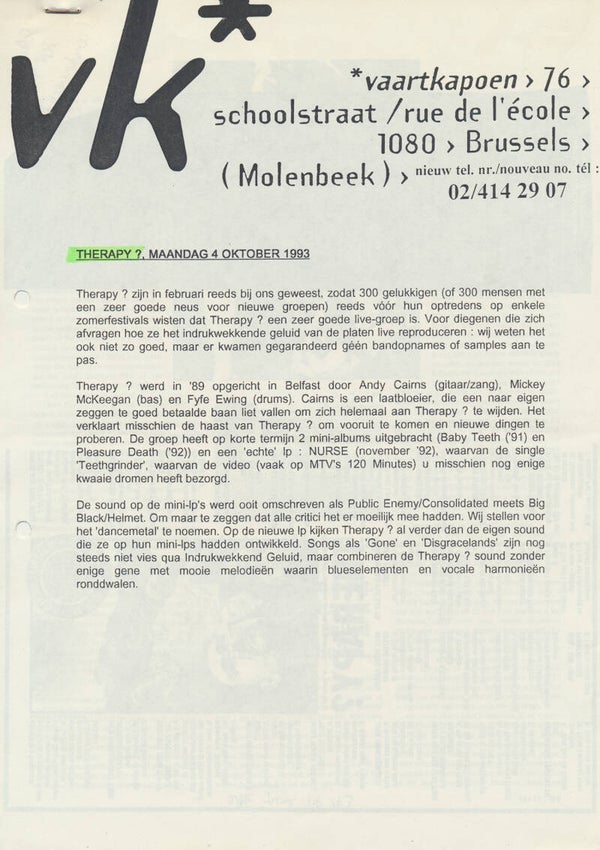 vk*

*vaartkapoen › 76 ›
schoolstraat / rue de l'école ›
1080 › Brussels ›
( Molenbeek ) › nieuw tel. nr./nouveau no. tél :
02/414 29 07

THERAPY ?, MAANDAG 4 OKTOBER 1993

Therapy ? zijn in februari reeds bij ons geweest, zodat 300 gelukkigen (of 300 mensen met een zeer goede neus voor nieuwe groepen) reeds vóór hun optredens op enkele zomerfestivals wisten dat Therapy ? een zeer goede live-groep is. Voor diegenen die zich afvragen hoe ze het indrukwekkende geluid van de platen live reproduceren : wij weten het ook niet zo goed, maar er kwamen gegarandeerd géén bandopnames of samples aan te pas.

Therapy ? werd in '89 opgericht in Belfast door Andy Cairns (gitaar/zang), Mickey McKeegan (bas) en Fyfe Ewing (drums). Cairns is een laatbloeier, die een naar eigen zeggen te goed betaalde baan liet vallen om zich helemaal aan Therapy ? te wijden. Het verklaart misschien de haast van Therapy ? om vooruit te komen en nieuwe dingen te proberen. De groep heeft op korte termijn 2 mini-albums uitgebracht (Baby Teeth ('91) en Pleasure Death ('92)) en een 'echte' lp : NURSE (november '92), waarvan de single 'Teethgrinder', waarvan de video (vaak op MTV's 120 Minutes) u misschien nog enige kwaaie dromen heeft bezorgd.

De sound op de mini-lp's werd ooit omschreven als Public Enemy/Consolidated meets Big Black/Helmet. Om maar te zeggen dat alle critici het er moeilijk mee hadden. Wij stellen voor het 'dancemetal' te noemen. Op de nieuwe lp kijken Therapy ? al verder dan de eigen sound die ze op hun mini-lps hadden ontwikkeld. Songs als 'Gone' en 'Disgracelands' zijn nog steeds niet vies qua Indrukwekkend Geluid, maar combineren de Therapy ? sound zonder enige gene met mooie melodieën waarin blueselementen en vocale harmonieën ronddwalen.